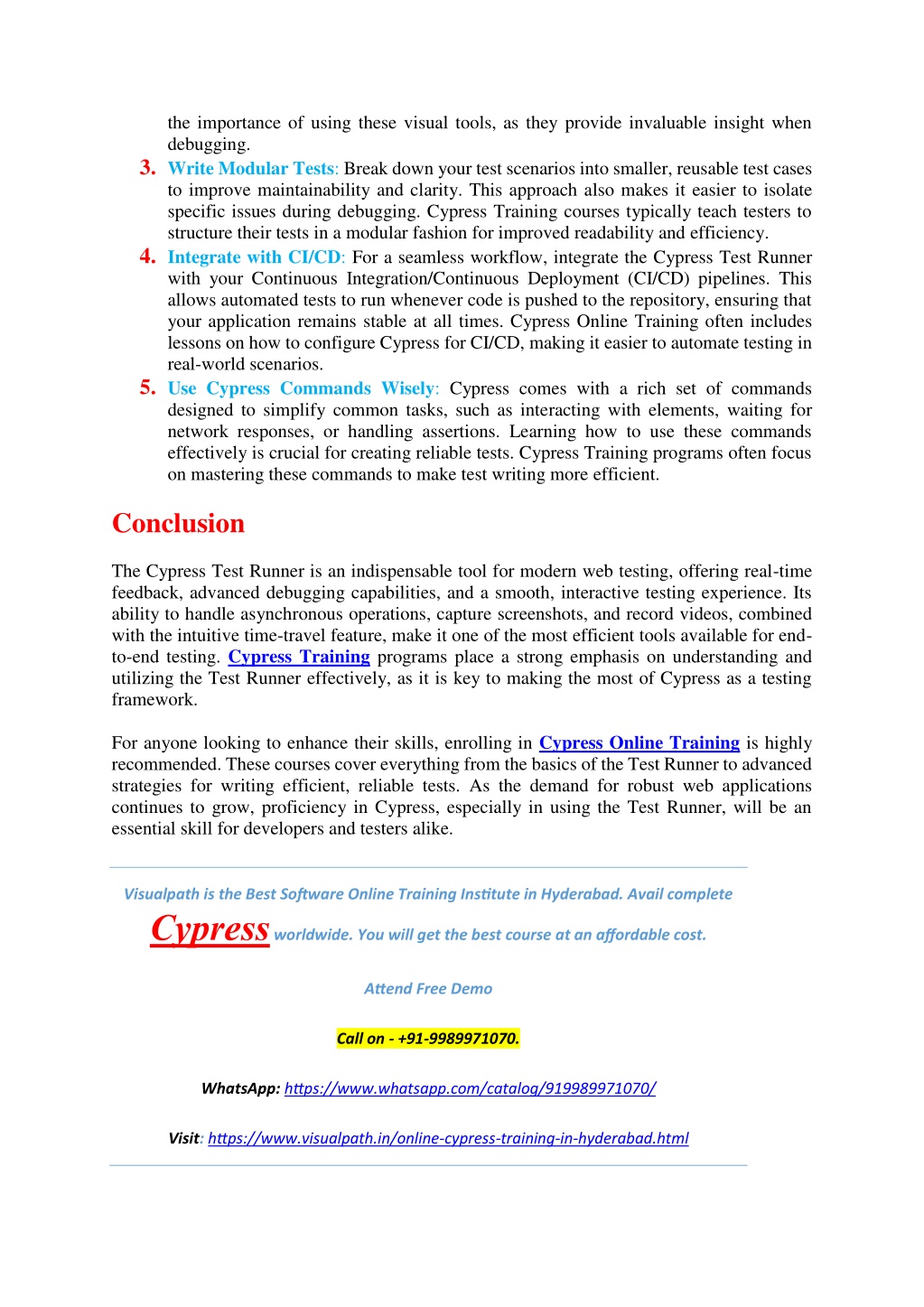 the importance of using these visual tools, as they provide invaluable insight when debugging.

3. Write Modular Tests: Break down your test scenarios into smaller, reusable test cases to improve maintainability and clarity. This approach also makes it easier to isolate specific issues during debugging. Cypress Training courses typically teach testers to structure their tests in a modular fashion for improved readability and efficiency.

4. Integrate with CI/CD: For a seamless workflow, integrate the Cypress Test Runner with your Continuous Integration/Continuous Deployment (CI/CD) pipelines. This allows automated tests to run whenever code is pushed to the repository, ensuring that your application remains stable at all times. Cypress Online Training often includes lessons on how to configure Cypress for CI/CD, making it easier to automate testing in real-world scenarios.

5. Use Cypress Commands Wisely: Cypress comes with a rich set of commands designed to simplify common tasks, such as interacting with elements, waiting for network responses, or handling assertions. Learning how to use these commands effectively is crucial for creating reliable tests. Cypress Training programs often focus on mastering these commands to make test writing more efficient.

Conclusion

The Cypress Test Runner is an indispensable tool for modern web testing, offering real-time feedback, advanced debugging capabilities, and a smooth, interactive testing experience. Its ability to handle asynchronous operations, capture screenshots, and record videos, combined with the intuitive time-travel feature, make it one of the most efficient tools available for end-to-end testing. Cypress Training programs place a strong emphasis on understanding and utilizing the Test Runner effectively, as it is key to making the most of Cypress as a testing framework.

For anyone looking to enhance their skills, enrolling in Cypress Online Training is highly recommended. These courses cover everything from the basics of the Test Runner to advanced strategies for writing efficient, reliable tests. As the demand for robust web applications continues to grow, proficiency in Cypress, especially in using the Test Runner, will be an essential skill for developers and testers alike.

Visualpath is the Best Software Online Training Institute in Hyderabad. Avail complete Cypress worldwide. You will get the best course at an affordable cost.

Attend Free Demo

Call on - +91-9989971070.

WhatsApp: https://www.whatsapp.com/catalog/919989971070/

Visit: https://www.visualpath.in/online-cypress-training-in-hyderabad.html